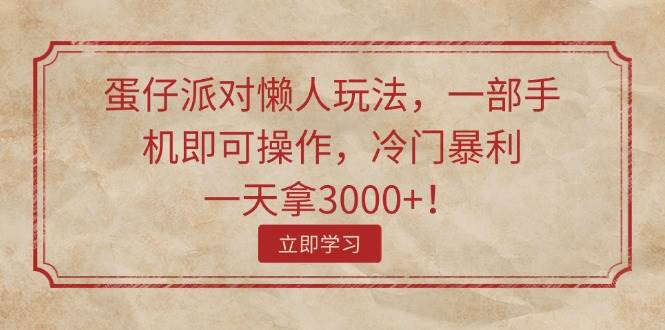 蛋仔派对懒人玩法，一部手机即可操作，冷门暴利一天拿3000+！

立即学习